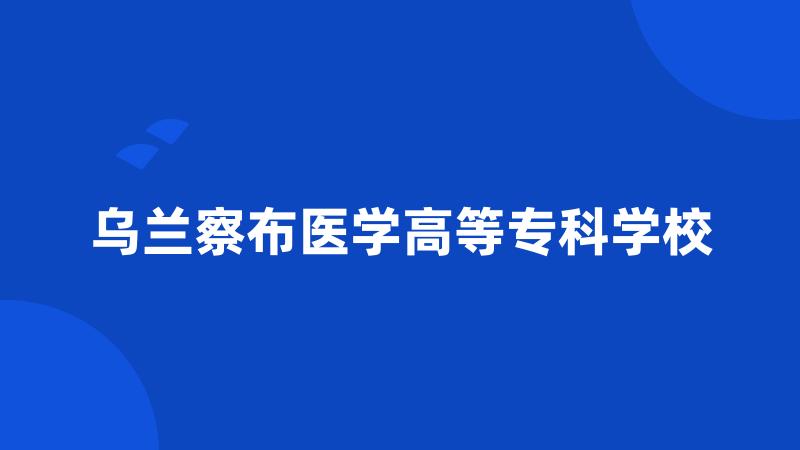 乌兰察布医学高等专科学校